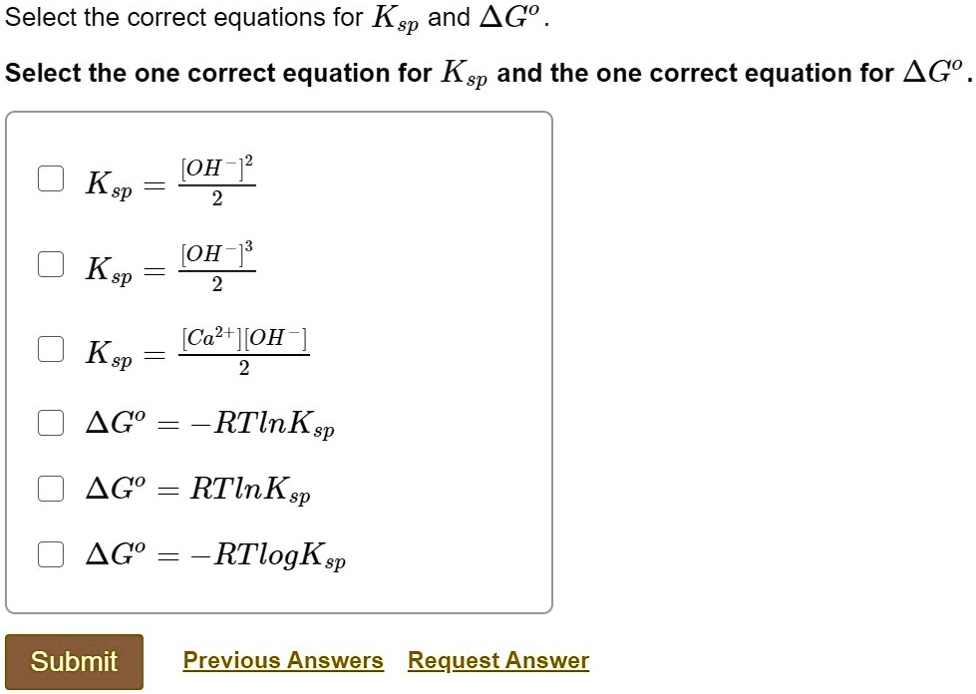 Select the correct equations for $K_{sp}$ and $\Delta G^o$.

Select the one correct equation for $K_{sp}$ and the one correct equation for $\Delta G^o$.

$K_{sp} = \frac{[OH^-]^2}{2}$

$K_{sp} = \frac{[OH^-]^3}{2}$

$K_{sp} = \frac{[Ca^{2+}][OH^-]}{2}$

$\Delta G^o = -RTlnK_{sp}$

$\Delta G^o = RTlnK_{sp}$

$\Delta G^o = -RTlogK_{sp}$

Submit

Previous Answers

Request Answer